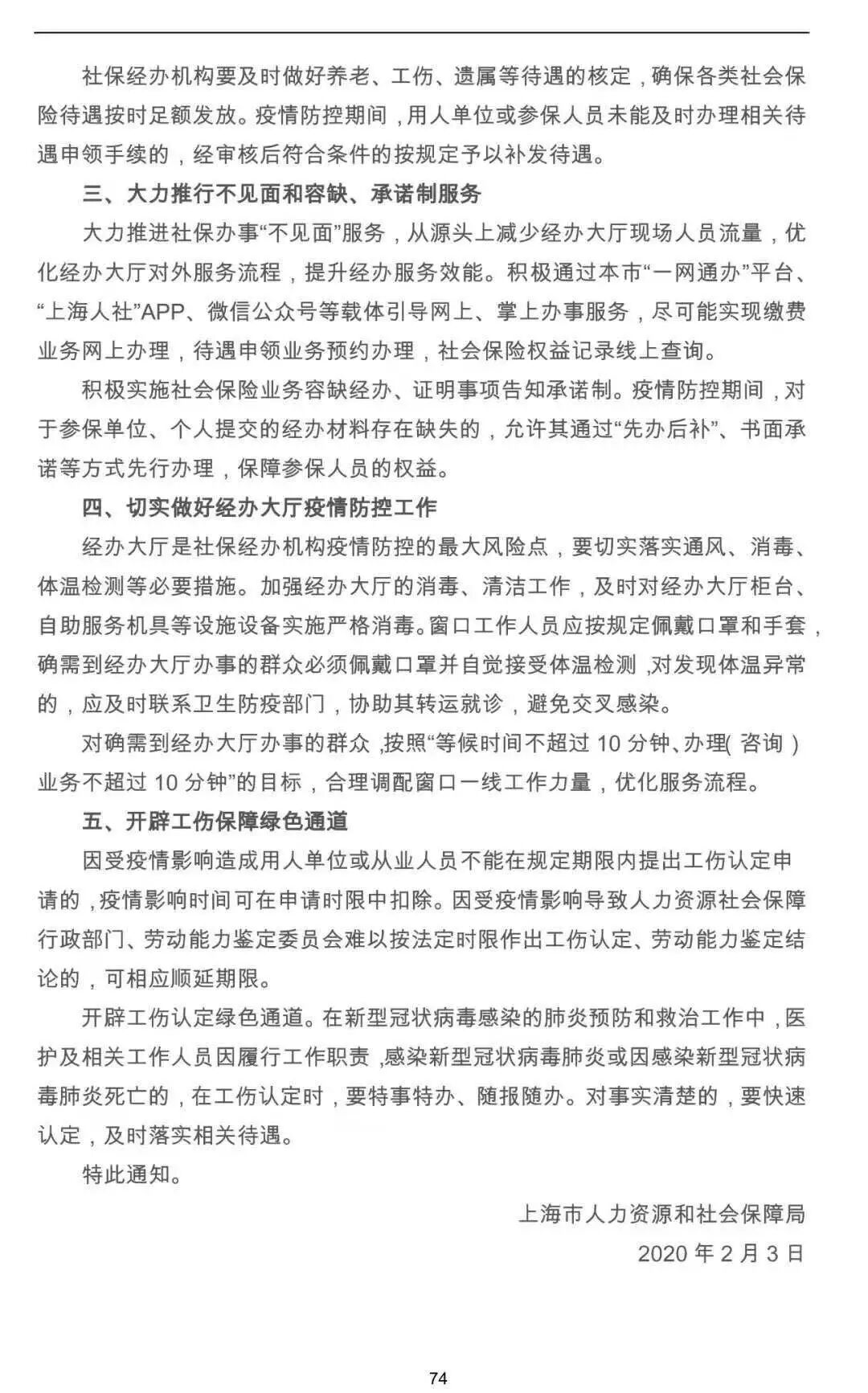 社保经办机构要及时做好养老、工伤、遗属等待遇的核定，确保各类社会保险待遇按时足额发放。疫情防控期间，用人单位或参保人员未能及时办理相关待遇申领手续的，经审核后符合条件的按规定予以补发待遇。

三、大力推行不见面和容缺、承诺制服务

大力推进社保办事“不见面”服务，从源头上减少经办大厅现场人员流量，优化经办大厅对外服务流程，提升经办服务效能。积极通过本市“一网通办”平台、“上海人社”APP、微信公众号等载体引导网上、掌上办事服务，尽可能实现缴费业务网上办理，待遇申领业务预约办理，社会保险权益记录线上查询。

积极实施社会保险业务容缺经办、证明事项告知承诺制。疫情防控期间，对于参保单位、个人提交的经办材料存在缺失的，允许其通过“先办后补”、书面承诺等方式先行办理，保障参保人员的权益。

四、切实做好经办大厅疫情防控工作

经办大厅是社保经办机构疫情防控的最大风险点，要切实落实通风、消毒、体温检测等必要措施。加强经办大厅的消毒、清洁工作，及时对经办大厅柜台、自助服务机具等设施设备实施严格消毒。窗口工作人员应按规定佩戴口罩和手套，确需到经办大厅办事的群众必须佩戴口罩并自觉接受体温检测，对发现体温异常的，应及时联系卫生防疫部门，协助其转运就诊，避免交叉感染。

对确需到经办大厅办事的群众，按照“等候时间不超过 10 分钟、办理（咨询）业务不超过 10 分钟”的目标，合理调配窗口一线工作力量，优化服务流程。

五、开辟工伤保障绿色通道

因受疫情影响造成用人单位或从业人员不能在规定期限内提出工伤认定申请的，疫情影响时间可在申请时限中扣除。因受疫情影响导致人力资源社会保障行政部门、劳动能力鉴定委员会难以按法定时限作出工伤认定、劳动能力鉴定结论的，可相应顺延期限。

开辟工伤认定绿色通道。在新型冠状病毒感染的肺炎预防和救治工作中，医护及相关工作人员因履行工作职责，感染新型冠状病毒肺炎或因感染新型冠状病毒肺炎死亡的，在工伤认定时，要特事特办、随报随办。对事实清楚的，要快速认定，及时落实相关待遇。

特此通知。

上海市人力资源和社会保障局

2020 年 2 月 3 日

74